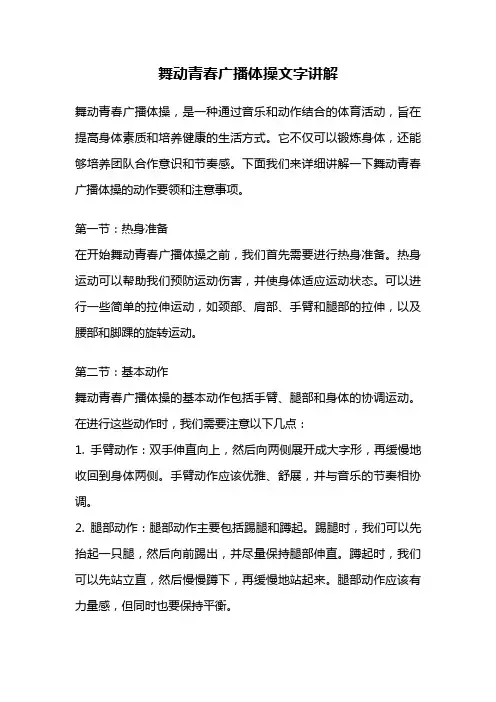 舞动青春广播体操文字讲解

舞动青春广播体操，是一种通过音乐和动作结合的体育活动，旨在提高身体素质和培养健康的生活方式。它不仅可以锻炼身体，还能够培养团队合作意识和节奏感。下面我们来详细讲解一下舞动青春广播体操的动作要领和注意事项。

第一节：热身准备
在开始舞动青春广播体操之前，我们首先需要进行热身准备。热身运动可以帮助我们预防运动伤害，并使身体适应运动状态。可以进行一些简单的拉伸运动，如颈部、肩部、手臂和腿部的拉伸，以及腰部和脚踝的旋转运动。

第二节：基本动作
舞动青春广播体操的基本动作包括手臂、腿部和身体的协调运动。在进行这些动作时，我们需要注意以下几点：
1. 手臂动作：双手伸直向上，然后向两侧展开成大字形，再缓慢地收回到身体两侧。手臂动作应该优雅、舒展，并与音乐的节奏相协调。
2. 腿部动作：腿部动作主要包括踢腿和蹲起。踢腿时，我们可以先抬起一只腿，然后向前踢出，并尽量保持腿部伸直。蹲起时，我们可以先站立直，然后慢慢蹲下，再缓慢地站起来。腿部动作应该有力量感，但同时也要保持平衡。